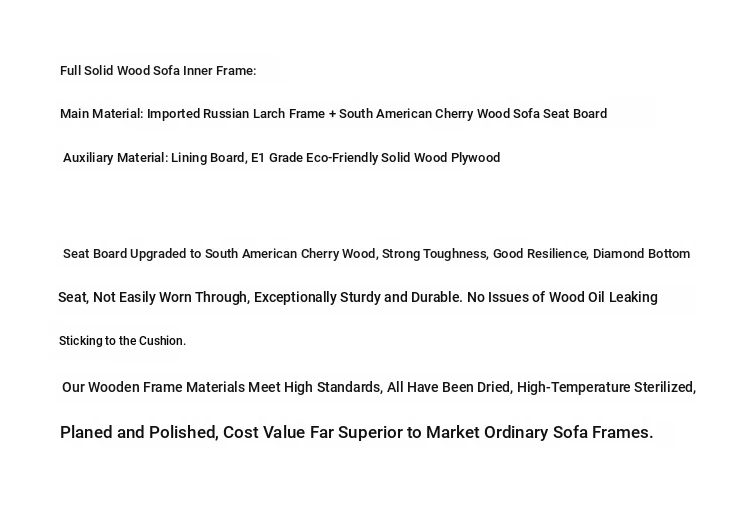 Full Solid Wood Sofa Inner Frame:

Main Material: Imported Russian Larch Frame + South American Cherry Wood Sofa Seat Board

Auxiliary Material: Lining Board, E1 Grade Eco-Friendly Solid Wood Plywood

Seat Board Upgraded to South American Cherry Wood, Strong Toughness, Good Resilience, Diamond Bottom Seat, Not Easily Worn Through, Exceptionally Sturdy and Durable. No Issues of Wood Oil Leaking Sticking to the Cushion.

Our Wooden Frame Materials Meet High Standards, All Have Been Dried, High-Temperature Sterilized, Planed and Polished, Cost Value Far Superior to Market Ordinary Sofa Frames.